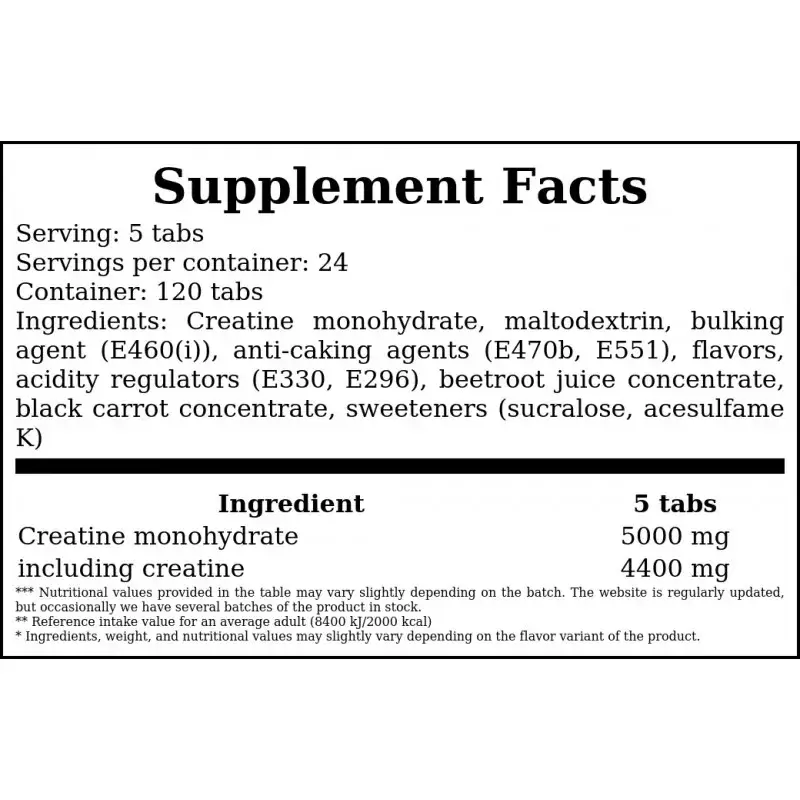 Supplement Facts

Serving: 5 tabs
Servings per container: 24
Container: 120 tabs
Ingredients: Creatine monohydrate, maltodextrin, bulking agent (E460(i)), anti-caking agents (E470b, E551), flavors, acidity regulators (E330, E296), beetroot juice concentrate, black carrot concentrate, sweeteners (sucralose, acesulfame K)

| Ingredient | 5 tabs |
|---|---|
| Creatine monohydrate | 5000 mg |
| including creatine | 4400 mg |

*** Nutritional values provided in the table may vary slightly depending on the batch. The website is regularly updated, but occasionally we have several batches of the product in stock.
** Reference intake value for an average adult (8400 kJ/2000 kcal)
* Ingredients, weight, and nutritional values may slightly vary depending on the flavor variant of the product.